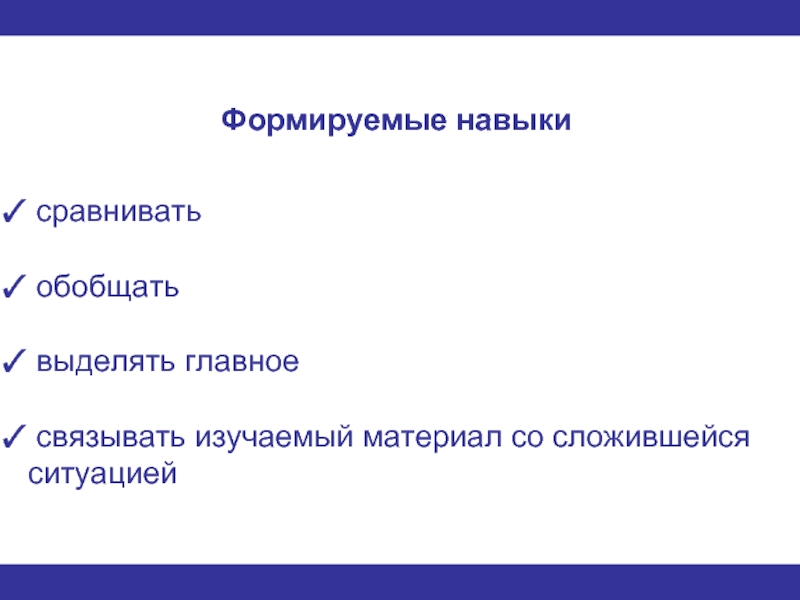 Формируемые навыки

✓ сравнивать

✓ обобщать

✓ выделять главное

✓ связывать изучаемый материал со сложившейся ситуацией